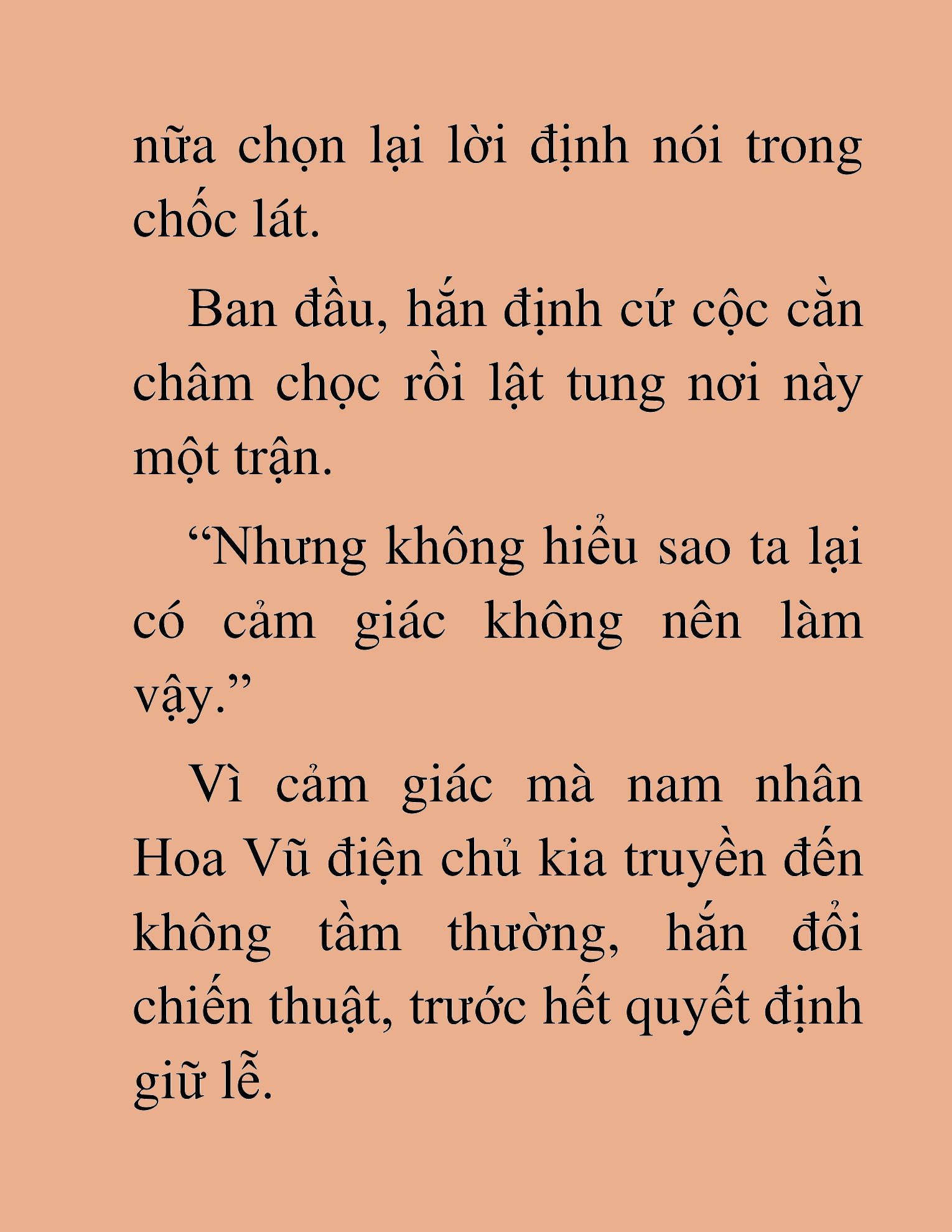 nữa chọn lại lời định nói trong chốc lát.

Ban đầu, hắn định cứ cộc cằn châm chọc rồi lật tung nơi này một trận.

“Nhưng không hiểu sao ta lại có cảm giác không nên làm vậy.”

Vì cảm giác mà nam nhân Hoa Vũ điện chủ kia truyền đến không tầm thường, hắn đổi chiến thuật, trước hết quyết định giữ lễ.